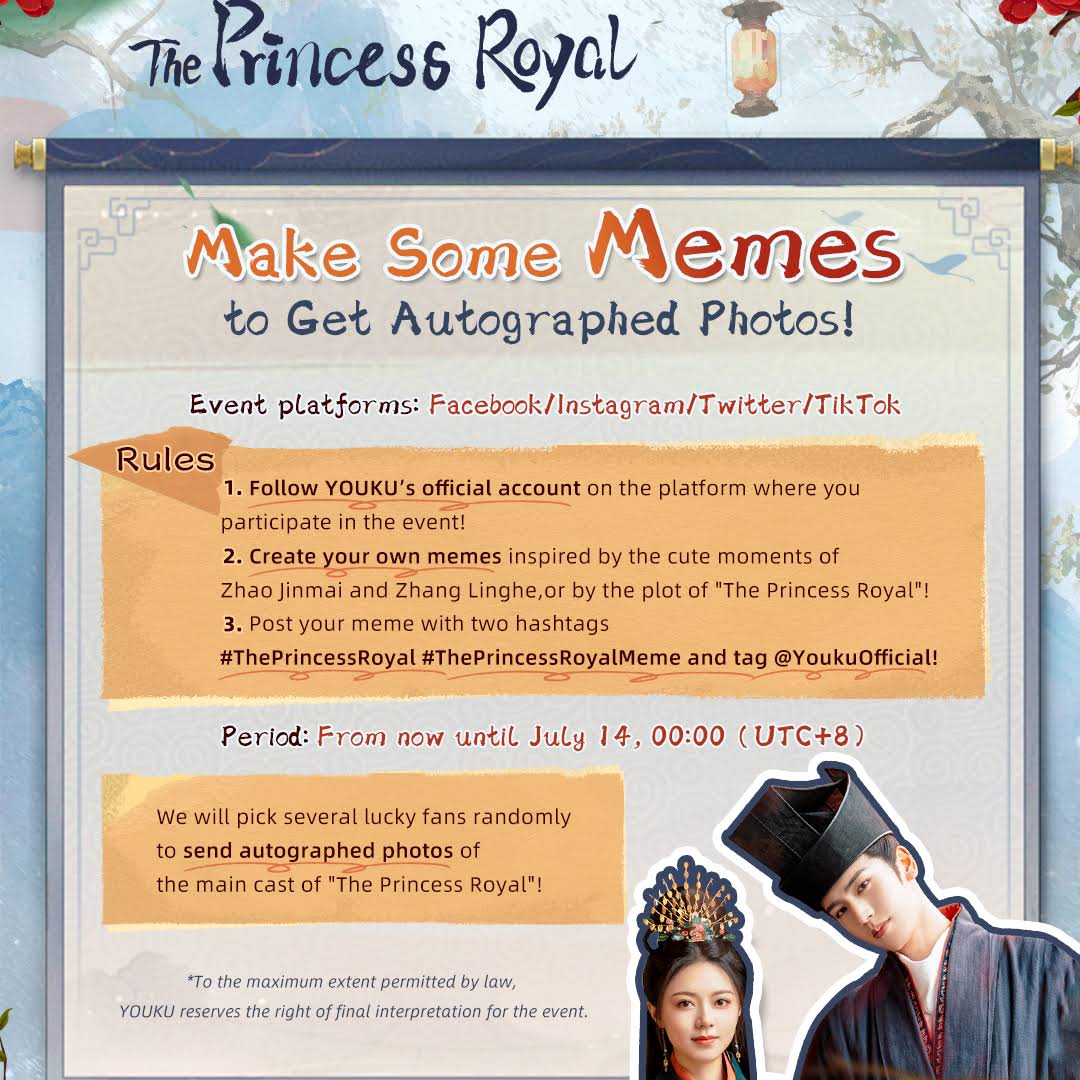 The Princess Royal

Make Some Memes to Get Autographed Photos!

Event platforms: Facebook/Instagram/Twitter/TikTok

Rules

1. Follow YOUKU's official account on the platform where you participate in the event!

2. Create your own memes inspired by the cute moments of Zhao Jinmai and Zhang Linghe,or by the plot of "The Princess Royal"!

3. Post your meme with two hashtags #ThePrincessRoyal #ThePrincessRoyalMeme and tag @YoukuOfficial!

Period: From now until July 14, 00:00 (UTC+8)

We will pick several lucky fans randomly to send autographed photos of the main cast of "The Princess Royal"!

*To the maximum extent permitted by law, YOUKU reserves the right of final interpretation for the event.